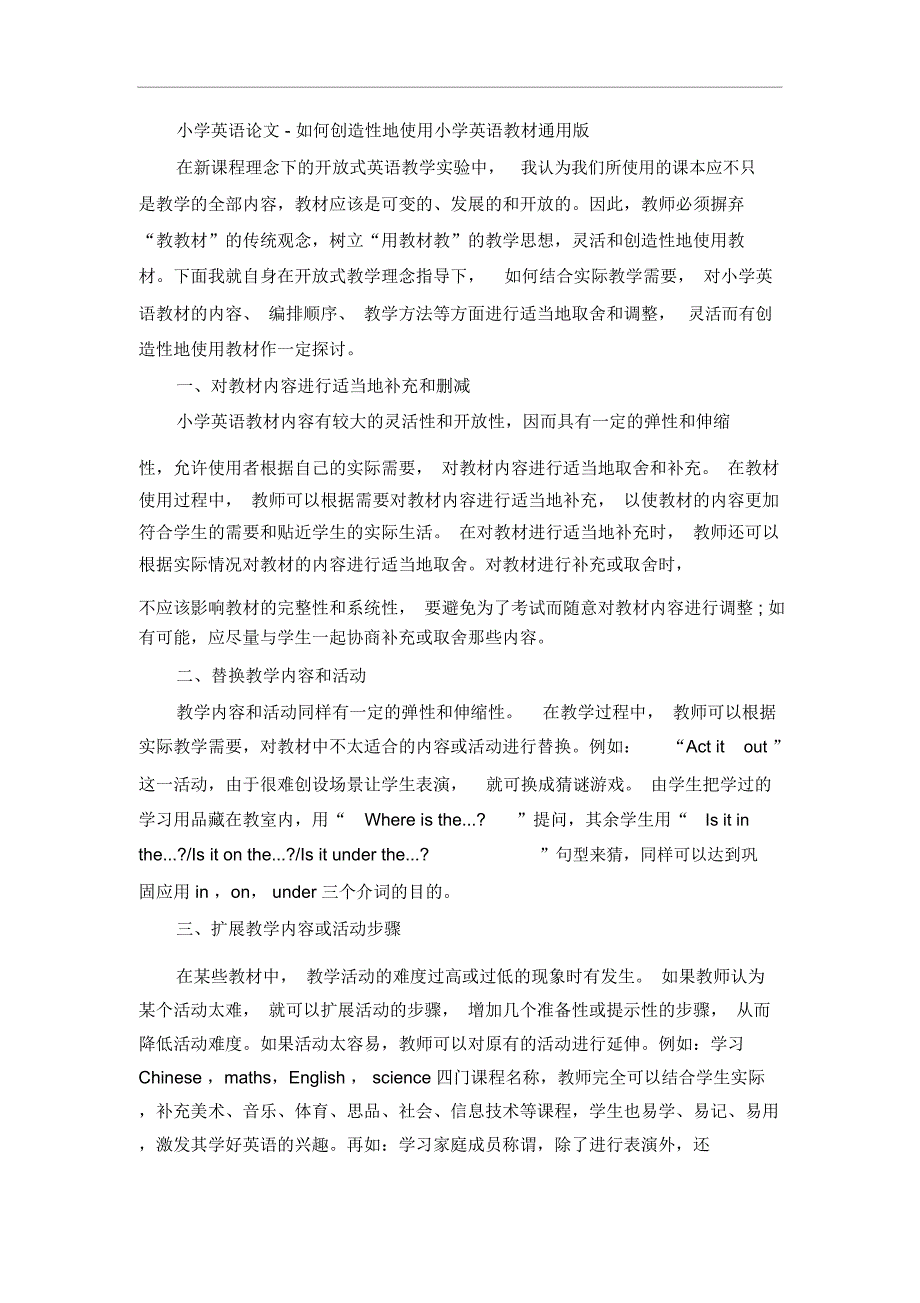 小学英语论文 - 如何创造性地使用小学英语教材通用版

在新课程理念下的开放式英语教学实验中， 我认为我们所使用的课本应不只是教学的全部内容，教材应该是可变的、发展的和开放的。因此，教师必须摒弃“教教材”的传统观念，树立“用教材教”的教学思想，灵活和创造性地使用教材。下面我就自身在开放式教学理念指导下， 如何结合实际教学需要， 对小学英语教材的内容、 编排顺序、 教学方法等方面进行适当地取舍和调整， 灵活而有创造性地使用教材作一定探讨。

一、对教材内容进行适当地补充和删减

小学英语教材内容有较大的灵活性和开放性，因而具有一定的弹性和伸缩

性，允许使用者根据自己的实际需要， 对教材内容进行适当地取舍和补充。 在教材使用过程中， 教师可以根据需要对教材内容进行适当地补充， 以使教材的内容更加符合学生的需要和贴近学生的实际生活。 在对教材进行适当地补充时， 教师还可以根据实际情况对教材的内容进行适当地取舍。对教材进行补充或取舍时，

不应该影响教材的完整性和系统性， 要避免为了考试而随意对教材内容进行调整 ; 如有可能，应尽量与学生一起协商补充或取舍那些内容。

二、替换教学内容和活动

教学内容和活动同样有一定的弹性和伸缩性。 在教学过程中， 教师可以根据实际教学需要，对教材中不太适合的内容或活动进行替换。例如： “Act it out ”这一活动，由于很难创设场景让学生表演， 就可换成猜谜游戏。 由学生把学过的学习用品藏在教室内，用“ Where is the...? ”提问，其余学生用“ Is it in the...?/Is it on the...?/Is it under the...? ”句型来猜，同样可以达到巩固应用 in ，on， under 三个介词的目的。

三、扩展教学内容或活动步骤

在某些教材中， 教学活动的难度过高或过低的现象时有发生。 如果教师认为某个活动太难， 就可以扩展活动的步骤， 增加几个准备性或提示性的步骤， 从而降低活动难度。如果活动太容易，教师可以对原有的活动进行延伸。例如：学习 Chinese ，maths，English ， science 四门课程名称，教师完全可以结合学生实际，补充美术、音乐、体育、思品、社会、信息技术等课程，学生也易学、易记、易用，激发其学好英语的兴趣。再如：学习家庭成员称谓，除了进行表演外，还